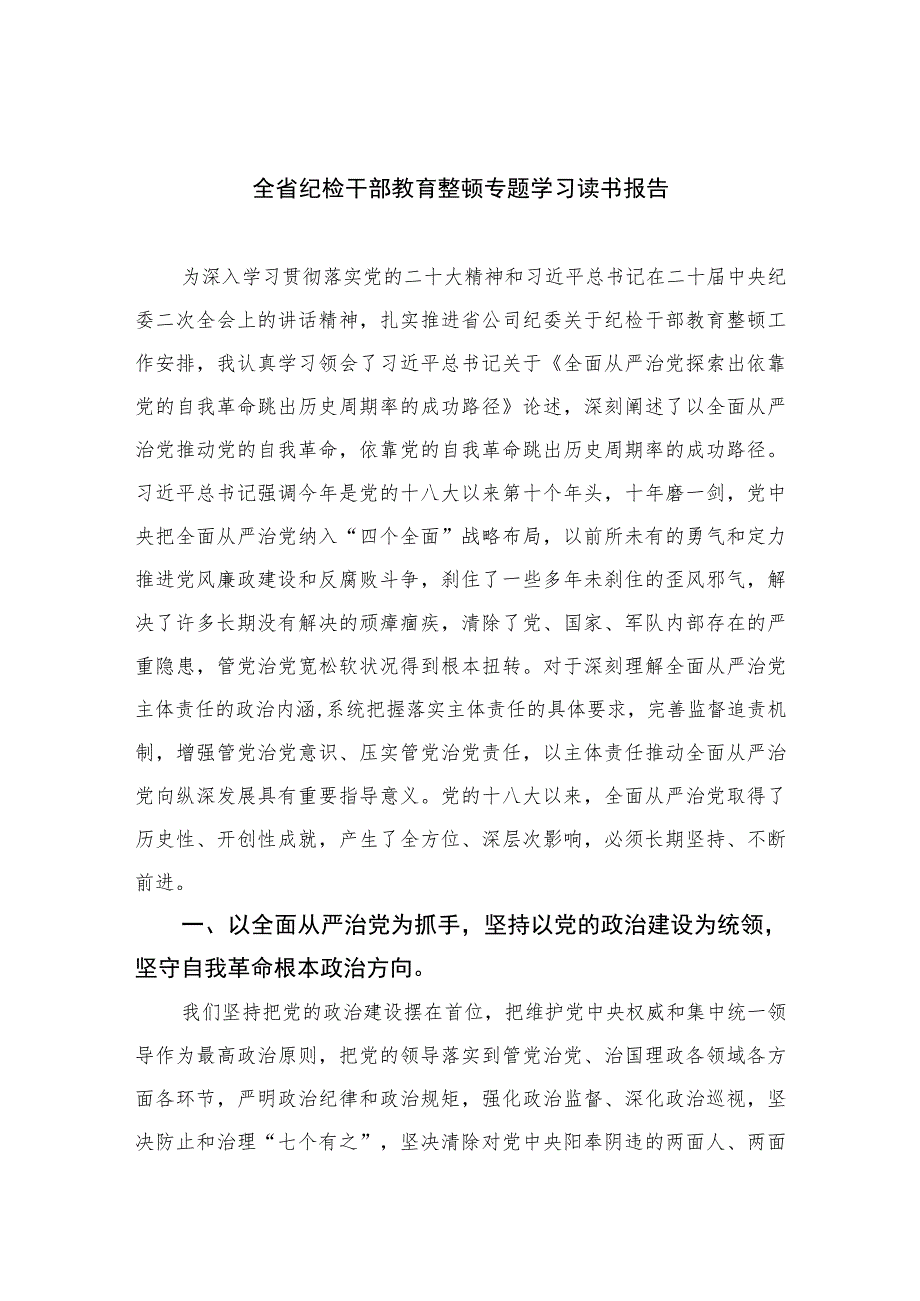 全省纪检干部教育整顿专题学习读书报告

为深入学习贯彻落实党的二十大精神和习近平总书记在二十届中央纪委二次全会上的讲话精神，扎实推进省公司纪委关于纪检干部教育整顿工作安排，我认真学习领会了习近平总书记关于《全面从严治党探索出依靠党的自我革命跳出历史周期率的成功路径》论述，深刻阐述了以全面从严治党推动党的自我革命，依靠党的自我革命跳出历史周期率的成功路径。习近平总书记强调今年是党的十八大以来第十个年头，十年磨一剑，党中央把全面从严治党纳入“四个全面”战略布局，以前所未有的勇气和定力推进党风廉政建设和反腐败斗争，刹住了一些多年未刹住的歪风邪气，解决了许多长期没有解决的顽瘴痼疾，清除了党、国家、军队内部存在的严重隐患，管党治党宽松软状况得到根本扭转。对于深刻理解全面从严治党主体责任的政治内涵,系统把握落实主体责任的具体要求，完善监督追责机制，增强管党治党意识、压实管党治党责任，以主体责任推动全面从严治党向纵深发展具有重要指导意义。党的十八大以来，全面从严治党取得了历史性、开创性成就，产生了全方位、深层次影响，必须长期坚持、不断前进。

一、以全面从严治党为抓手，坚持以党的政治建设为统领，坚守自我革命根本政治方向。

我们坚持把党的政治建设摆在首位，把维护党中央权威和集中统一领导作为最高政治原则，把党的领导落实到管党治党、治国理政各领域各方面各环节，严明政治纪律和政治规矩，强化政治监督、深化政治巡视，坚决防止和治理“七个有之”，坚决清除对党中央阳奉阴违的两面人、两面